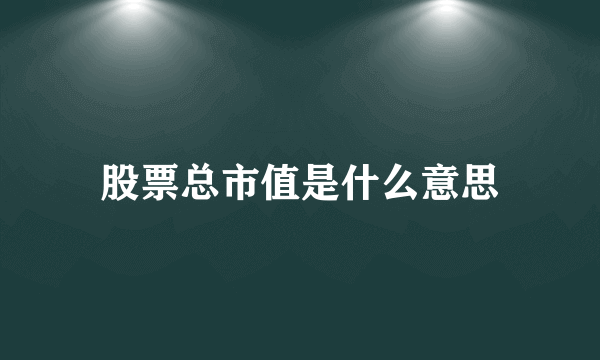 股票总市值是什么意思